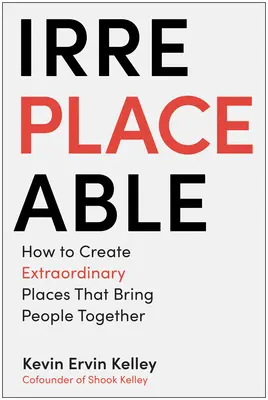 IRRE
PLACE
ABLE

How to Create Extraordinary Places That Bring People Together

Kevin Ervin Kelley
Cofounder of Shook Kelley